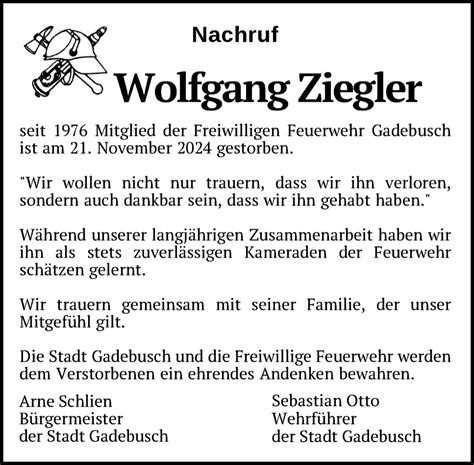 Nachruf

Wolfgang Ziegler

seit 1976 Mitglied der Freiwilligen Feuerwehr Gadebusch ist am 21. November 2024 gestorben.

"Wir wollen nicht nur trauern, dass wir ihn verloren, sondern auch dankbar sein, dass wir ihn gehabt haben."

Während unserer langjährigen Zusammenarbeit haben wir ihn als stets zuverlässigen Kameraden der Feuerwehr schätzen gelernt.

Wir trauern gemeinsam mit seiner Familie, der unser Mitgefühl gilt.

Die Stadt Gadebusch und die Freiwillige Feuerwehr werden dem Verstorbenen ein ehrendes Andenken bewahren.

Arne Schlien
Bürgermeister
der Stadt Gadebusch

Sebastian Otto
Wehrführer
der Stadt Gadebusch